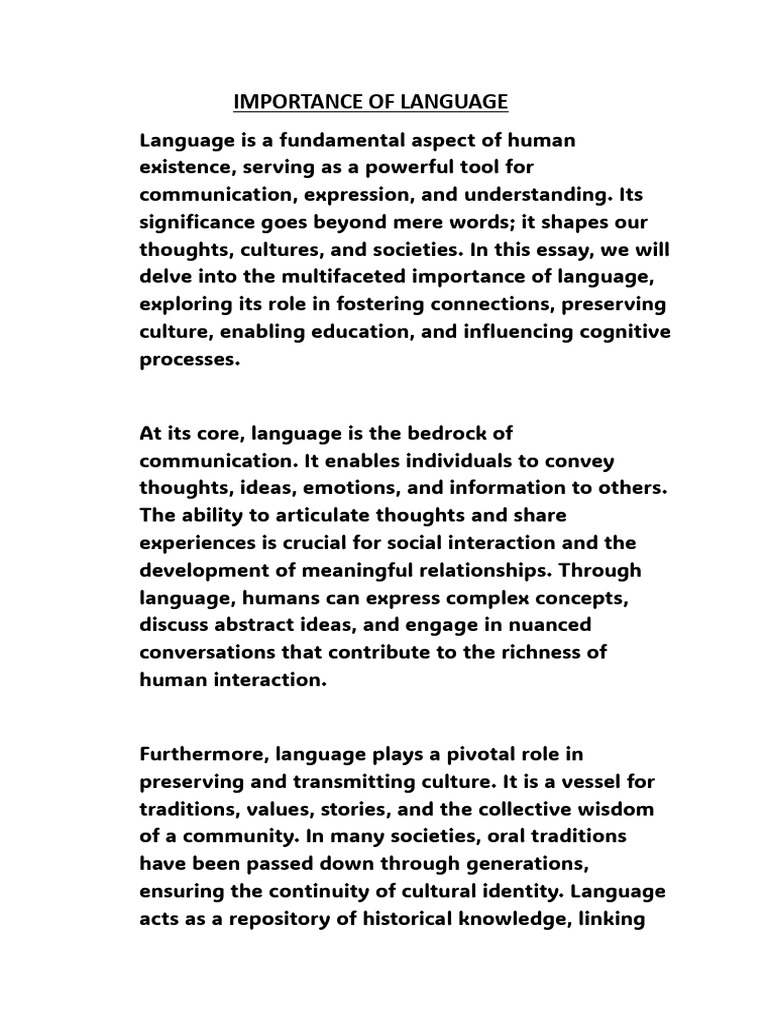 IMPORTANCE OF LANGUAGE

Language is a fundamental aspect of human existence, serving as a powerful tool for communication, expression, and understanding. Its significance goes beyond mere words; it shapes our thoughts, cultures, and societies. In this essay, we will delve into the multifaceted importance of language, exploring its role in fostering connections, preserving culture, enabling education, and influencing cognitive processes.

At its core, language is the bedrock of communication. It enables individuals to convey thoughts, ideas, emotions, and information to others. The ability to articulate thoughts and share experiences is crucial for social interaction and the development of meaningful relationships. Through language, humans can express complex concepts, discuss abstract ideas, and engage in nuanced conversations that contribute to the richness of human interaction.

Furthermore, language plays a pivotal role in preserving and transmitting culture. It is a vessel for traditions, values, stories, and the collective wisdom of a community. In many societies, oral traditions have been passed down through generations, ensuring the continuity of cultural identity. Language acts as a repository of historical knowledge, linking